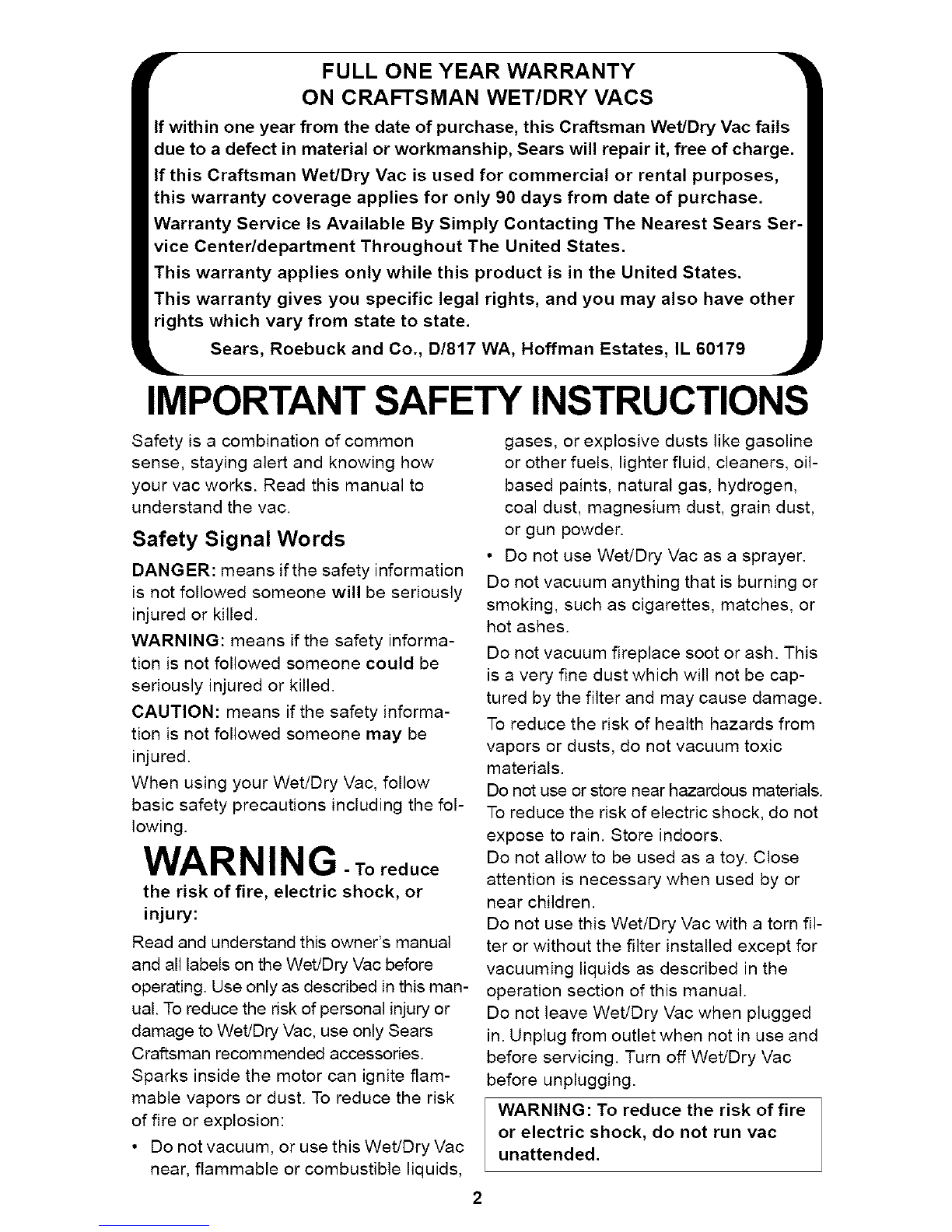 FULL ONE YEAR WARRANTY
ON CRAFTSMAN WET/DRY VACS

If within one year from the date of purchase, this Craftsman Wet/Dry Vac fails due to a defect in material or workmanship, Sears will repair it, free of charge.

If this Craftsman Wet/Dry Vac is used for commercial or rental purposes, this warranty coverage applies for only 90 days from date of purchase.

Warranty Service Is Available By Simply Contacting The Nearest Sears Service Center/department Throughout The United States.

This warranty applies only while this product is in the United States.

This warranty gives you specific legal rights, and you may also have other rights which vary from state to state.

Sears, Roebuck and Co., D/817 WA, Hoffman Estates, IL 60179

IMPORTANT SAFETY INSTRUCTIONS

Safety is a combination of common sense, staying alert and knowing how your vac works. Read this manual to understand the vac.

Safety Signal Words

DANGER: means if the safety information is not followed someone will be seriously injured or killed.

WARNING: means if the safety information is not followed someone could be seriously injured or killed.

CAUTION: means if the safety information is not followed someone may be injured.

When using your Wet/Dry Vac, follow basic safety precautions including the following.

WARNING - To reduce the risk of fire, electric shock, or injury:

Read and understand this owner's manual and all labels on the Wet/Dry Vac before operating. Use only as described in this manual. To reduce the risk of personal injury or damage to Wet/Dry Vac, use only Sears Craftsman recommended accessories.

Sparks inside the motor can ignite flammable vapors or dust. To reduce the risk of fire or explosion:

• Do not vacuum, or use this Wet/Dry Vac near, flammable or combustible liquids, gases, or explosive dusts like gasoline or other fuels, lighter fluid, cleaners, oil-based paints, natural gas, hydrogen, coal dust, magnesium dust, grain dust, or gun powder.

• Do not use Wet/Dry Vac as a sprayer.

Do not vacuum anything that is burning or smoking, such as cigarettes, matches, or hot ashes.

Do not vacuum fireplace soot or ash. This is a very fine dust which will not be captured by the filter and may cause damage.

To reduce the risk of health hazards from vapors or dusts, do not vacuum toxic materials.

Do not use or store near hazardous materials.

To reduce the risk of electric shock, do not expose to rain. Store indoors.

Do not allow to be used as a toy. Close attention is necessary when used by or near children.

Do not use this Wet/Dry Vac with a torn filter or without the filter installed except for vacuuming liquids as described in the operation section of this manual.

Do not leave Wet/Dry Vac when plugged in. Unplug from outlet when not in use and before servicing. Turn off Wet/Dry Vac before unplugging.

WARNING: To reduce the risk of fire or electric shock, do not run vac unattended.

2